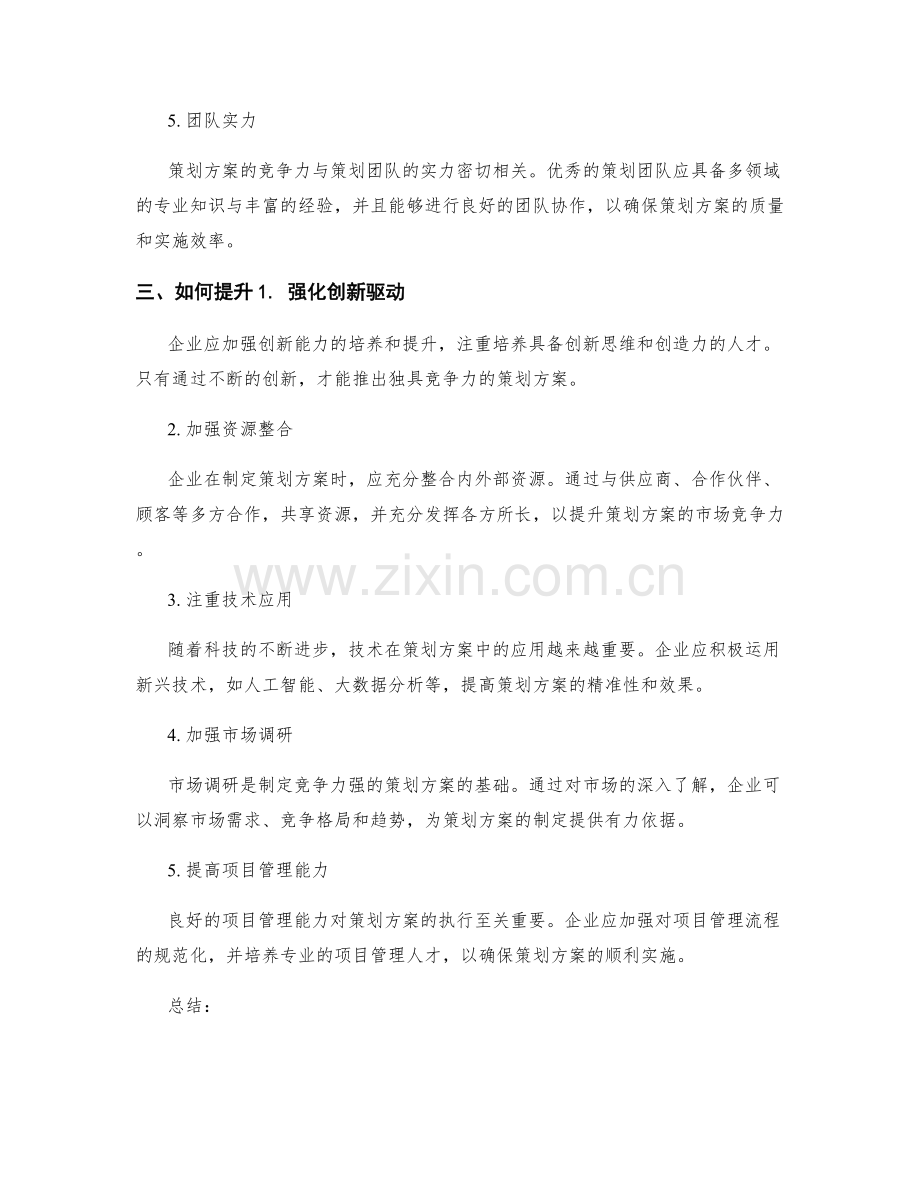 5. 团队实力

策划方案的竞争力与策划团队的实力密切相关。优秀的策划团队应具备多领域的专业知识与丰富的经验，并且能够进行良好的团队协作，以确保策划方案的质量和实施效率。

三、如何提升 1. 强化创新驱动

企业应加强创新能力的培养和提升，注重培养具备创新思维和创造力的人才。只有通过不断的创新，才能推出独具竞争力的策划方案。

2. 加强资源整合

企业在制定策划方案时，应充分整合内外部资源。通过与供应商、合作伙伴、顾客等多方合作，共享资源，并充分发挥各方所长，以提升策划方案的市场竞争力。

www.zixin.com.cn

3. 注重技术应用

随着科技的不断进步，技术在策划方案中的应用越来越重要。企业应积极运用新兴技术，如人工智能、大数据分析等，提高策划方案的精准性和效果。

4. 加强市场调研

市场调研是制定竞争力强的策划方案的基础。通过对市场的深入了解，企业可以洞察市场需求、竞争格局和趋势，为策划方案的制定提供有力依据。

5. 提高项目管理能力

良好的项目管理能力对策划方案的执行至关重要。企业应加强对项目管理流程的规范化，并培养专业的项目管理人才，以确保策划方案的顺利实施。

总结：